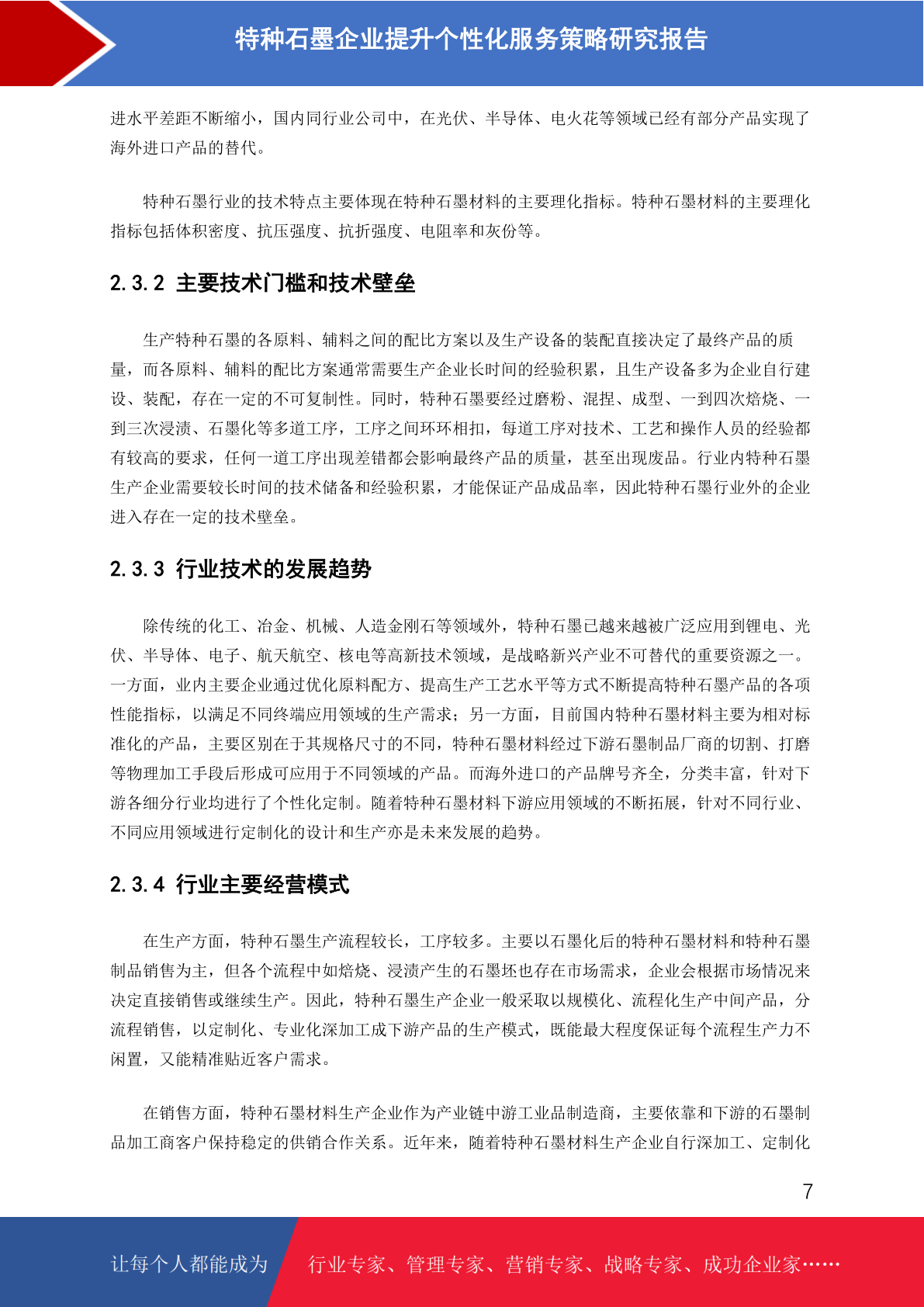 特种石墨企业提升个性化服务策略研究报告

进水平差距不断缩小，国内同行业公司中，在光伏、半导体、电火花等领域已经有部分产品实现了海外进口产品的替代。

特种石墨行业的技术特点主要体现在特种石墨材料的主要理化指标。特种石墨材料的主要理化指标包括体积密度、抗压强度、抗折强度、电阻率和灰份等。

2.3.2 主要技术门槛和技术壁垒

生产特种石墨的各原料、辅料之间的配比方案以及生产设备的装配直接决定了最终产品的质量，而各原料、辅料的配比方案通常需要生产企业长时间的经验积累，且生产设备多为企业自行建设、装配，存在一定的不可复制性。同时，特种石墨要经过磨粉、混捏、成型、一到四次焙烧、一到三次浸渍、石墨化等多道工序，工序之间环环相扣，每道工序对技术、工艺和操作人员的经验都有较高的要求，任何一道工序出现差错都会影响最终产品的质量，甚至出现废品。行业内特种石墨生产企业需要较长时间的技术储备和经验积累，才能保证产品成品率，因此特种石墨行业外的企业进入存在一定的技术壁垒。

2.3.3 行业技术的发展趋势

除传统的化工、冶金、机械、人造金刚石等领域外，特种石墨已越来越被广泛应用到锂电、光伏、半导体、电子、航天航空、核电等高新技术领域，是战略新兴产业不可替代的重要资源之一。一方面，业内主要企业通过优化原料配方、提高生产工艺水平等方式不断提高特种石墨产品的各项性能指标，以满足不同终端应用领域的生产需求；另一方面，目前国内特种石墨材料主要为相对标准化的产品，主要区别在于其规格尺寸的不同，特种石墨材料经过下游石墨制品厂商的切割、打磨等物理加工手段后形成可应用于不同领域的产品。而海外进口的产品牌号齐全，分类丰富，针对下游各细分行业均进行了个性化定制。随着特种石墨材料下游应用领域的不断拓展，针对不同行业、不同应用领域进行定制化的设计和生产亦是未来发展的趋势。

2.3.4 行业主要经营模式

在生产方面，特种石墨生产流程较长，工序较多。主要以石墨化后的特种石墨材料和特种石墨制品销售为主，但各个流程中如焙烧、浸渍产生的石墨坯也存在市场需求，企业会根据市场情况来决定直接销售或继续生产。因此，特种石墨生产企业一般采取以规模化、流程化生产中间产品，分流程销售，以定制化、专业化深加工成下游产品的生产模式，既能最大程度保证每个流程生产力不闲置，又能精准贴近客户需求。

在销售方面，特种石墨材料生产企业作为产业链中游工业品制造商，主要依靠和下游的石墨制品加工商客户保持稳定的供销合作关系。近年来，随着特种石墨材料生产企业自行深加工、定制化

7

让每个人都能成为 行业专家、管理专家、营销专家、战略专家、成功企业家……